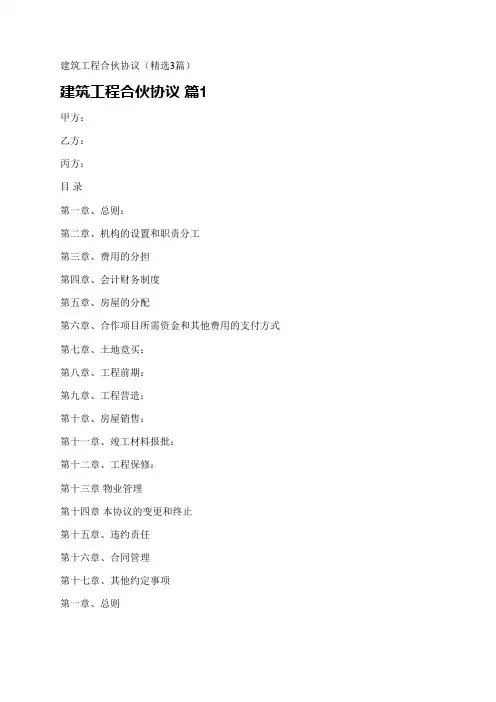 建筑工程合伙协议（精选3篇）

建筑工程合伙协议 篇1

甲方：

乙方：

丙方：

目 录

第一章、总则：

第二章、机构的设置和职责分工

第三章、费用的分担

第四章、会计财务制度

第五章、房屋的分配

第六章、合作项目所需资金和其他费用的支付方式

第七章、土地竞买：

第八章、工程前期：

第九章、工程营造：

第十章、房屋销售：

第十一章、竣工材料报批：

第十二章、工程保修：

第十三章 物业管理

第十四章 本协议的变更和终止

第十五章、违约责任

第十六章、合同管理

第十七章、其他约定事项

第一章、总则